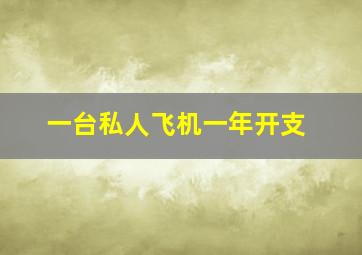 一台私人飞机一年开支